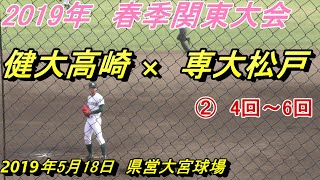 2019年　春季関東大会

健大高崎 × 専大松戸

② 4回～6回

2019年5月18日　県営大宮球場